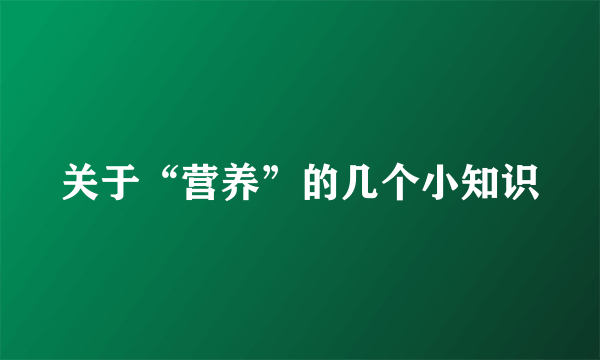 关于“营养”的几个小知识